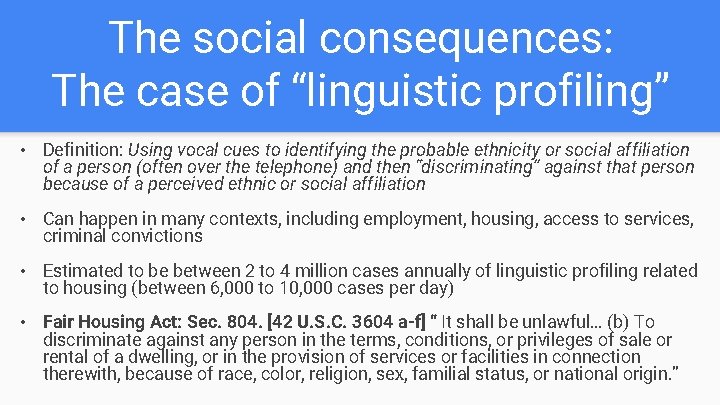 The social consequences:
The case of “linguistic profiling”

• Definition: Using vocal cues to identifying the probable ethnicity or social affiliation of a person (often over the telephone) and then “discriminating” against that person because of a perceived ethnic or social affiliation

• Can happen in many contexts, including employment, housing, access to services, criminal convictions

• Estimated to be between 2 to 4 million cases annually of linguistic profiling related to housing (between 6,000 to 10,000 cases per day)

• Fair Housing Act: Sec. 804. [42 U.S.C. 3604 a-f] “ It shall be unlawful... (b) To discriminate against any person in the terms, conditions, or privileges of sale or rental of a dwelling, or in the provision of services or facilities in connection therewith, because of race, color, religion, sex, familial status, or national origin.”